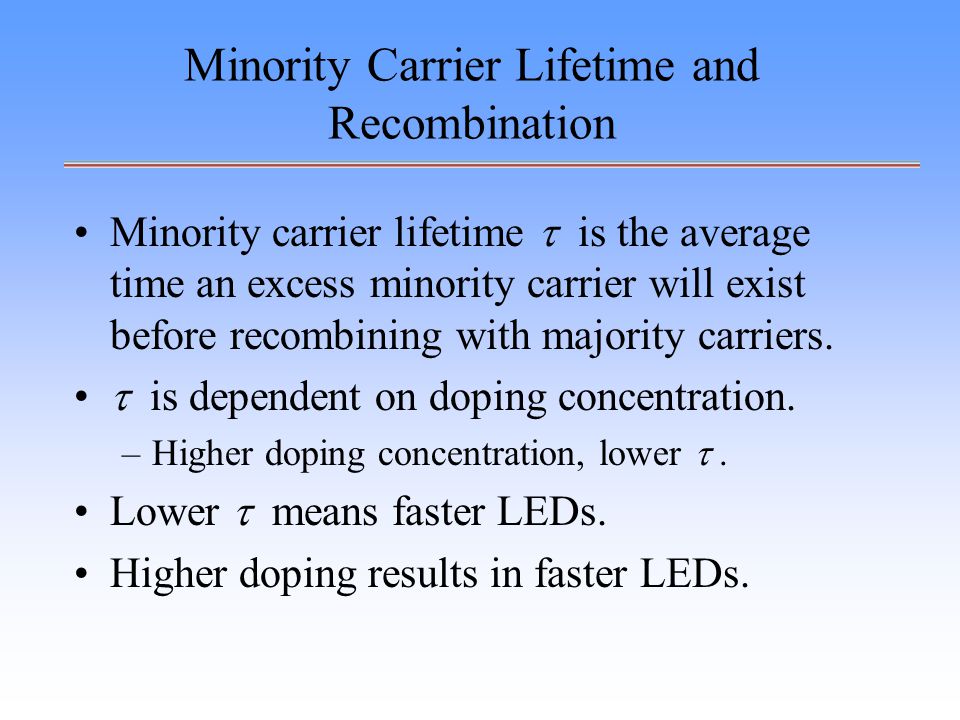 Minority Carrier Lifetime and Recombination

• Minority carrier lifetime $\tau$ is the average time an excess minority carrier will exist before recombining with majority carriers.

• $\tau$ is dependent on doping concentration.

– Higher doping concentration, lower $\tau$.

• Lower $\tau$ means faster LEDs.

• Higher doping results in faster LEDs.